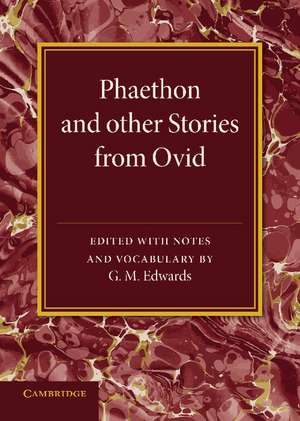 Phaethon and other Stories from Ovid

EDITED WITH NOTES AND VOCABULARY BY G. M. Edwards

CAMBRIDGE